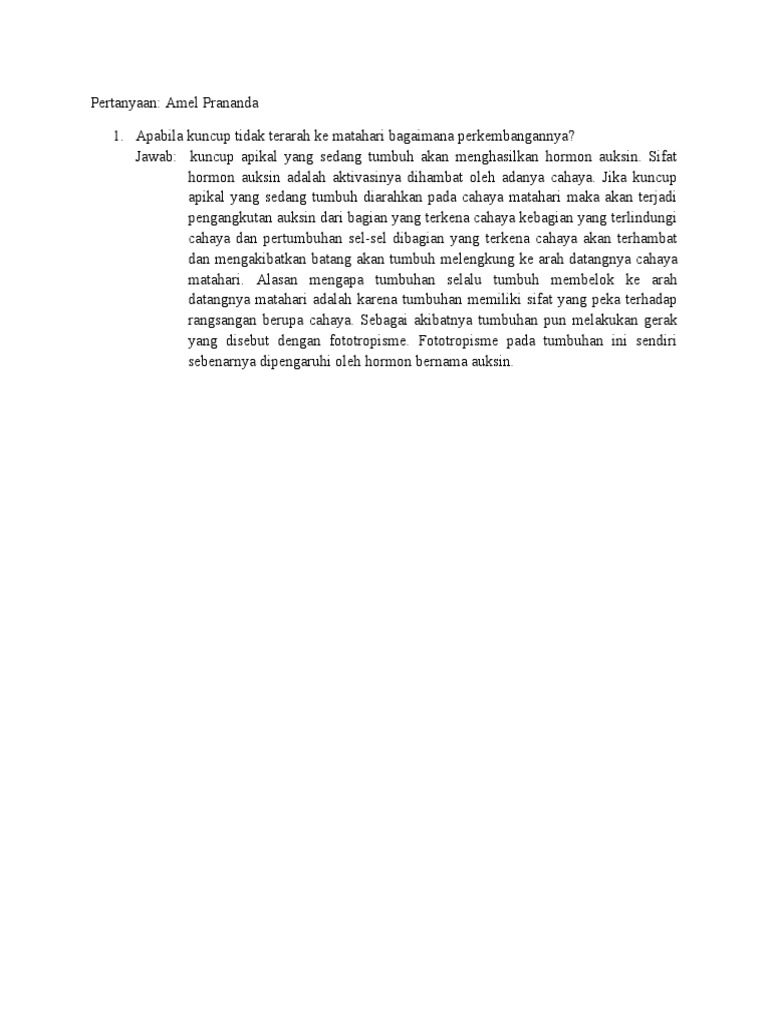 Pertanyaan: Amel Prananda

1. Apabila kuncup tidak terarah ke matahari bagaimana perkembangannya?

Jawab: kuncup apikal yang sedang tumbuh akan menghasilkan hormon auksin. Sifat hormon auksin adalah aktivasinya dihambat oleh adanya cahaya. Jika kuncup apikal yang sedang tumbuh diarahkan pada cahaya matahari maka akan terjadi pengangkutan auksin dari bagian yang terkena cahaya kebagian yang terlindungi cahaya dan pertumbuhan sel-sel dibagian yang terkena cahaya akan terhambat dan mengakibatkan batang akan tumbuh melengkung ke arah datangnya cahaya matahari. Alasan mengapa tumbuhan selalu tumbuh membelok ke arah datangnya matahari adalah karena tumbuhan memiliki sifat yang peka terhadap rangsangan berupa cahaya. Sebagai akibatnya tumbuhan pun melakukan gerak yang disebut dengan fototropisme. Fototropisme pada tumbuhan ini sendiri sebenarnya dipengaruhi oleh hormon bernama auksin.